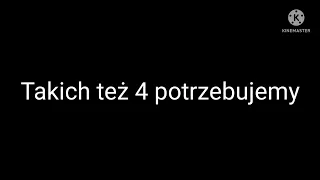 K
KINEMASTER

Takich też 4 potrzebujemy